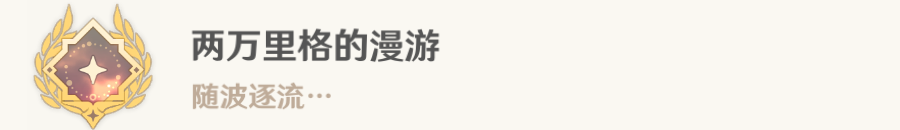 两万里格的漫游

随波逐流…